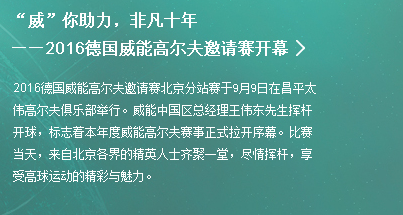 “威”你助力，非凡十年
——2016德国威能高尔夫邀请赛开幕 >

2016德国威能高尔夫邀请赛北京分站赛于9月9日在昌平太伟高尔夫俱乐部举行。威能中国区总经理王伟东先生挥杆开球，标志着本年度威能高尔夫赛事正式拉开序幕。比赛当天，来自北京各界的精英人士齐聚一堂，尽情挥杆，享受高球运动的精彩与魅力。